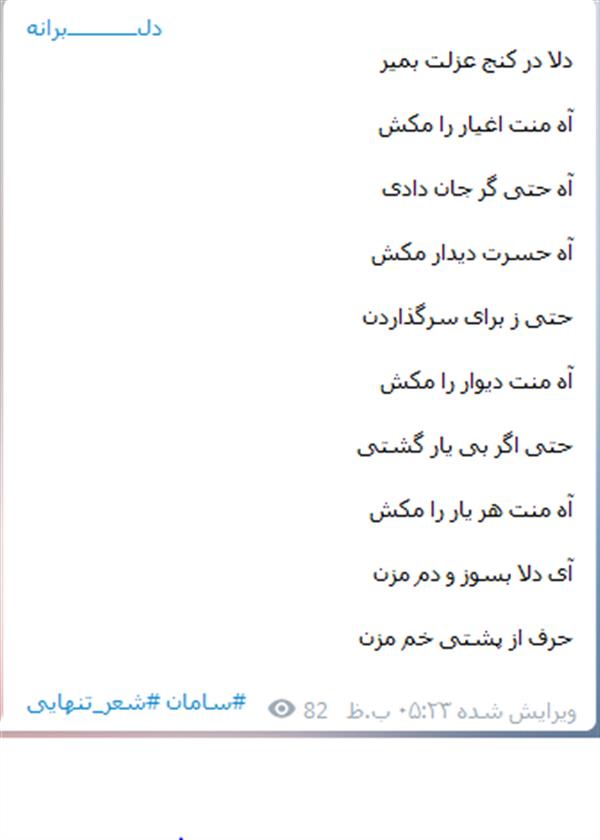 دلـــــــــبرانه

دلا در کنج عزلت بمیر

آه منت اغیار را مکش

آه حتی گر جان دادی

آه حسرت دیدار مکش

حتی ز برای سرگذاردن

آه منت دیوار را مکش

حتی اگر بی یار گشتی

آه منت هر یار را مکش

آی دلا بسوز و دم مزن

حرف از پشتی خم مزن

#سامان #شعر_تنهایی 82 ویرایش شده ۰۵:۲۳ ب.ظ